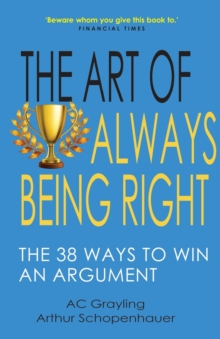 'Beware whom you give this book to.'
FINANCIAL TIMES

THE ART OF ALWAYS BEING RIGHT

THE 38 WAYS TO WIN AN ARGUMENT

AC Grayling
Arthur Schopenhauer